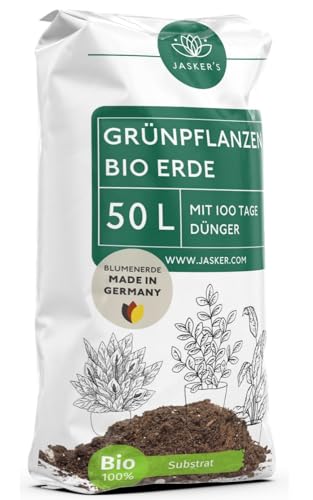 JASKER'S

GRÜNPFLANZEN
BIO ERDE

50 L

MIT 100 TAGE DÜNGER

WWW.JASKER.COM

BLUMENERDE
MADE IN GERMANY

Bio
100%
Substrat